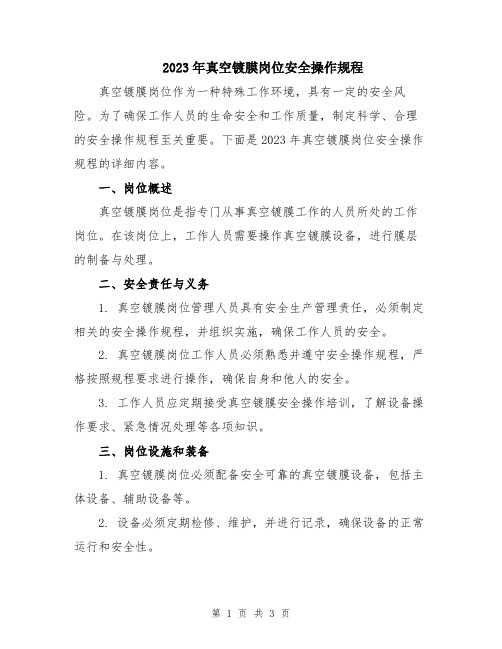 2023年真空镀膜岗位安全操作规程

真空镀膜岗位作为一种特殊工作环境，具有一定的安全风险。为了确保工作人员的生命安全和工作质量，制定科学、合理的安全操作规程至关重要。下面是2023年真空镀膜岗位安全操作规程的详细内容。

一、岗位概述

真空镀膜岗位是指专门从事真空镀膜工作的人员所处的工作岗位。在该岗位上，工作人员需要操作真空镀膜设备，进行膜层的制备与处理。

二、安全责任与义务

1. 真空镀膜岗位管理人员具有安全生产管理责任，必须制定相关的安全操作规程，并组织实施，确保工作人员的安全。

2. 真空镀膜岗位工作人员必须熟悉并遵守安全操作规程，严格按照规程要求进行操作，确保自身和他人的安全。

3. 工作人员应定期接受真空镀膜安全操作培训，了解设备操作要求、紧急情况处理等各项知识。

三、岗位设施和装备

1. 真空镀膜岗位必须配备安全可靠的真空镀膜设备，包括主体设备、辅助设备等。

2. 设备必须定期检修、维护，并进行记录，确保设备的正常运行和安全性。

第 1 页 共 3 页